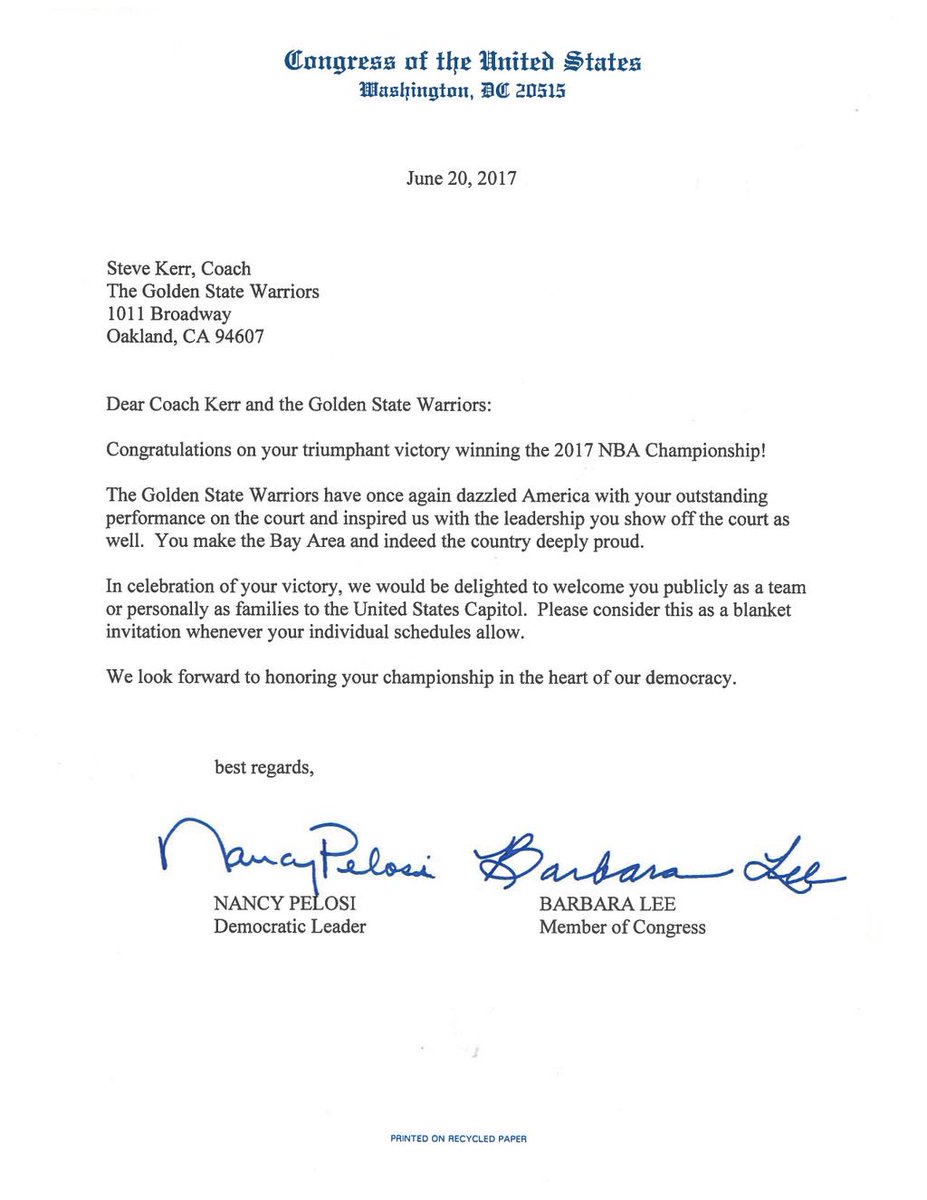 Congress of the United States
Washington, DC 20515

June 20, 2017

Steve Kerr, Coach
The Golden State Warriors
1011 Broadway
Oakland, CA 94607

Dear Coach Kerr and the Golden State Warriors:

Congratulations on your triumphant victory winning the 2017 NBA Championship!

The Golden State Warriors have once again dazzled America with your outstanding performance on the court and inspired us with the leadership you show off the court as well. You make the Bay Area and indeed the country deeply proud.

In celebration of your victory, we would be delighted to welcome you publicly as a team or personally as families to the United States Capitol. Please consider this as a blanket invitation whenever your individual schedules allow.

We look forward to honoring your championship in the heart of our democracy.

best regards,

Nancy Pelosi
NANCY PELOSI
Democratic Leader

Barbara Lee
BARBARA LEE
Member of Congress

PRINTED ON RECYCLED PAPER